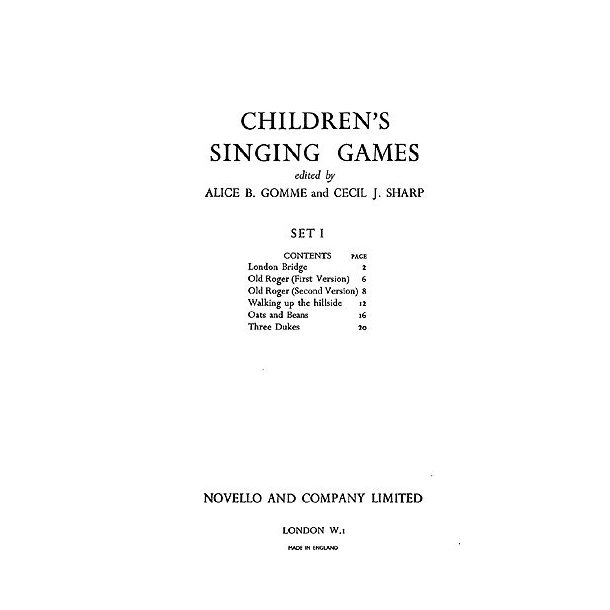 CHILDREN'S SINGING GAMES

edited by

ALICE B. GOMME and CECIL J. SHARP

SET I

| CONTENTS | PAGE |
|---|---|
| London Bridge | 2 |
| Old Roger (First Version) | 6 |
| Old Roger (Second Version) | 8 |
| Walking up the hillside | 12 |
| Oats and Beans | 16 |
| Three Dukes | 20 |

NOVELLO AND COMPANY LIMITED

LONDON W.1

MADE IN ENGLAND